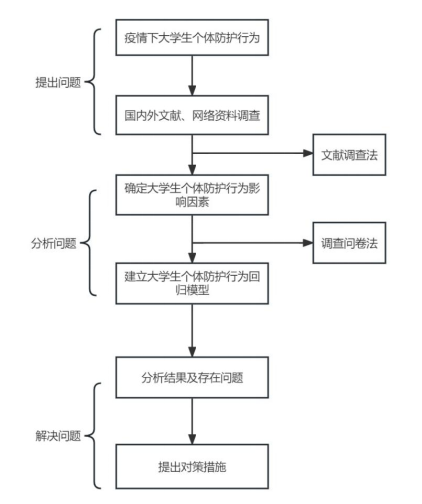 提出问题

疫情下大学生个体防护行为

国内外文献、网络资料调查

文献调查法

分析问题

确定大学生个体防护行为影响因素

调查问卷法

建立大学生个体防护行为回归模型

分析结果及存在问题

解决问题

提出对策措施